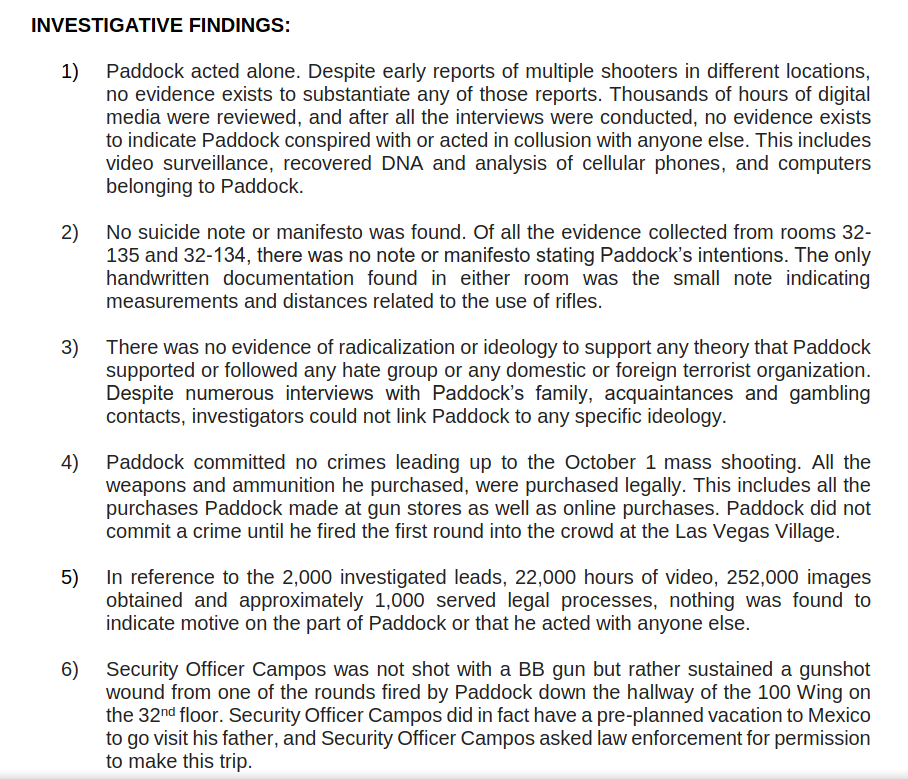 INVESTIGATIVE FINDINGS:

1) Paddock acted alone. Despite early reports of multiple shooters in different locations, no evidence exists to substantiate any of those reports. Thousands of hours of digital media were reviewed, and after all the interviews were conducted, no evidence exists to indicate Paddock conspired with or acted in collusion with anyone else. This includes video surveillance, recovered DNA and analysis of cellular phones, and computers belonging to Paddock.

2) No suicide note or manifesto was found. Of all the evidence collected from rooms 32-135 and 32-134, there was no note or manifesto stating Paddock's intentions. The only handwritten documentation found in either room was the small note indicating measurements and distances related to the use of rifles.

3) There was no evidence of radicalization or ideology to support any theory that Paddock supported or followed any hate group or any domestic or foreign terrorist organization. Despite numerous interviews with Paddock's family, acquaintances and gambling contacts, investigators could not link Paddock to any specific ideology.

4) Paddock committed no crimes leading up to the October 1 mass shooting. All the weapons and ammunition he purchased, were purchased legally. This includes all the purchases Paddock made at gun stores as well as online purchases. Paddock did not commit a crime until he fired the first round into the crowd at the Las Vegas Village.

5) In reference to the 2,000 investigated leads, 22,000 hours of video, 252,000 images obtained and approximately 1,000 served legal processes, nothing was found to indicate motive on the part of Paddock or that he acted with anyone else.

6) Security Officer Campos was not shot with a BB gun but rather sustained a gunshot wound from one of the rounds fired by Paddock down the hallway of the 100 Wing on the 32$^{nd}$ floor. Security Officer Campos did in fact have a pre-planned vacation to Mexico to go visit his father, and Security Officer Campos asked law enforcement for permission to make this trip.